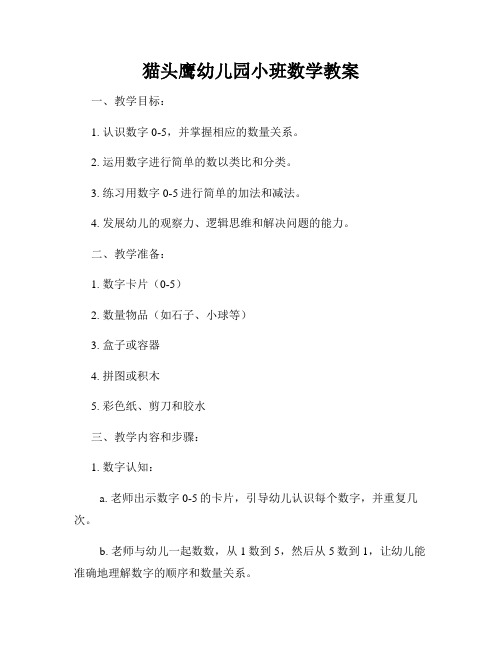 猫头鹰幼儿园小班数学教案

一、教学目标：

1. 认识数字 0-5，并掌握相应的数量关系。

2. 运用数字进行简单的数以类比和分类。

3. 练习用数字 0-5 进行简单的加法和减法。

4. 发展幼儿的观察力、逻辑思维和解决问题的能力。

二、教学准备：

1. 数字卡片（0-5）

2. 数量物品（如石子、小球等）

3. 盒子或容器

4. 拼图或积木

5. 彩色纸、剪刀和胶水

三、教学内容和步骤：

1. 数字认知：

a. 老师出示数字 0-5 的卡片，引导幼儿认识每个数字，并重复几次。

b. 老师与幼儿一起数数，从 1 数到 5，然后从 5 数到 1，让幼儿能准确地理解数字的顺序和数量关系。